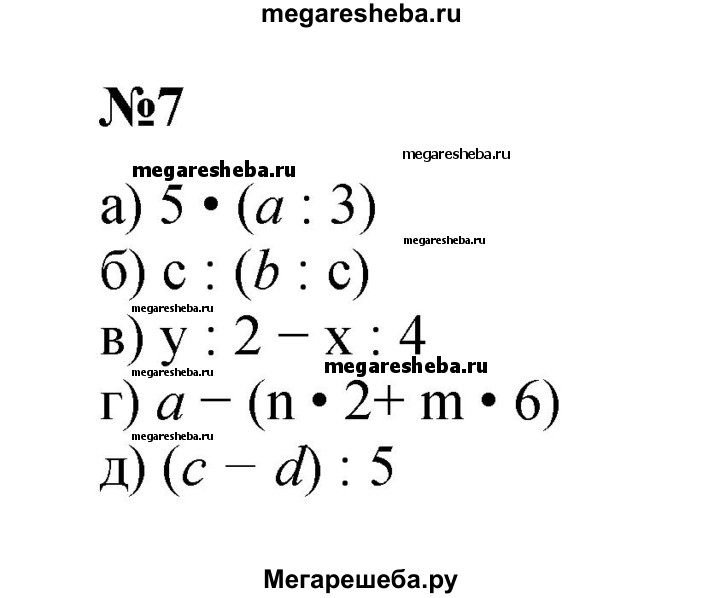 megaresheba.ru

№7

megaresheba.ru

megaresheba.ru

а) $5 \cdot (a : 3)$

megaresheba.ru

б) $c : (b : c)$

megaresheba.ru

в) $y : 2 - x : 4$

megaresheba.ru

megaresheba.ru

г) $a - (n \cdot 2 + m \cdot 6)$

megaresheba.ru

д) $(c - d) : 5$

Мегарешеба.ру